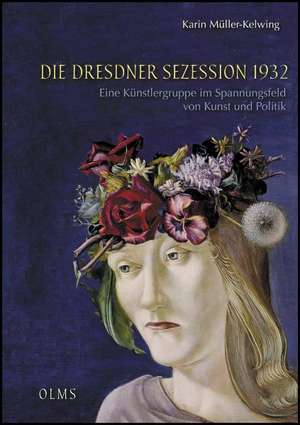 Karin Müller-Kelwing

DIE DRESDNER SEZESSION 1932

Eine Künstlergruppe im Spannungsfeld von Kunst und Politik

OLMS